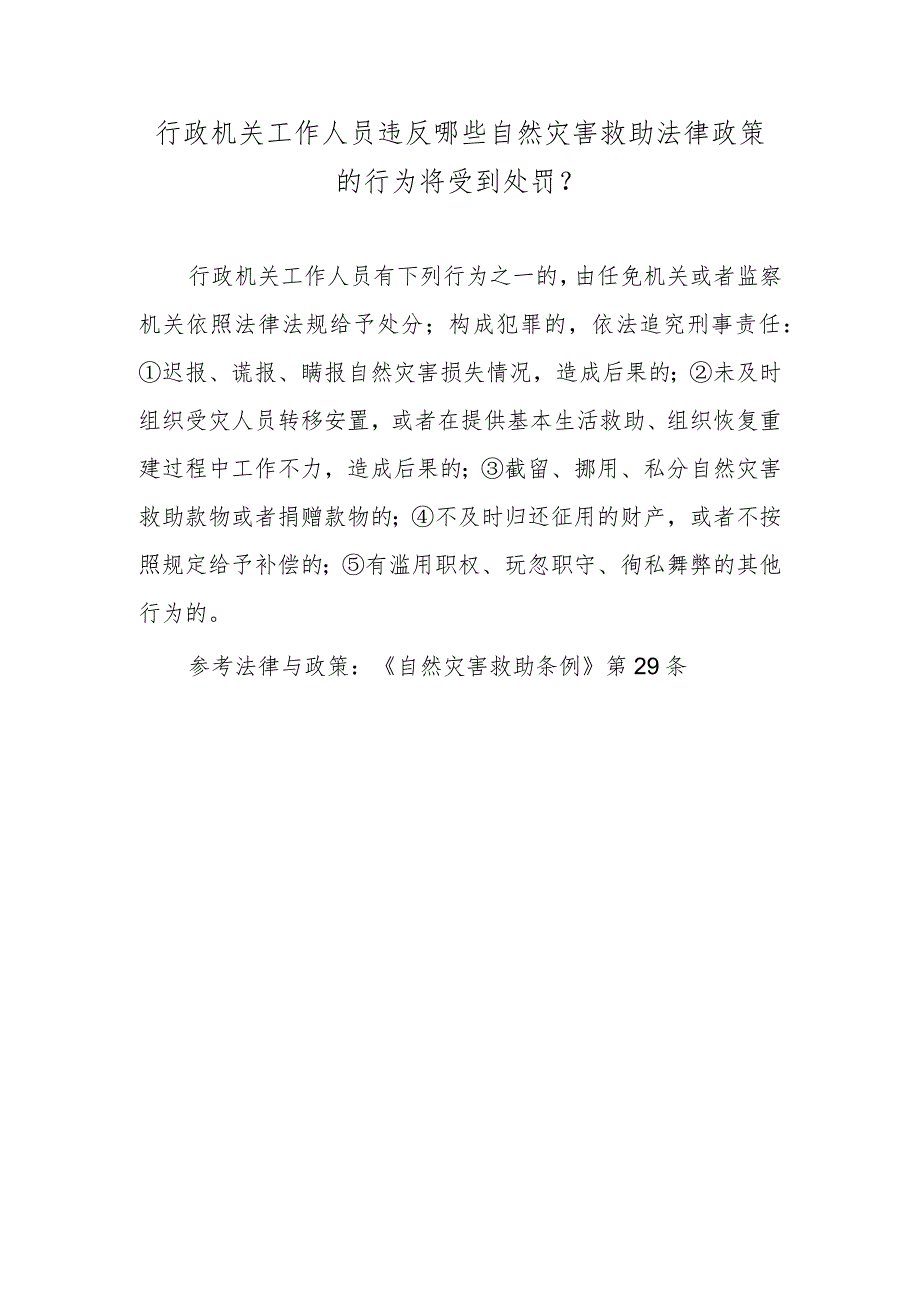 行政机关工作人员违反哪些自然灾害救助法律政策的行为将受到处罚？

行政机关工作人员有下列行为之一的，由任免机关或者监察机关依照法律法规给予处分；构成犯罪的，依法追究刑事责任：①迟报、谎报、瞒报自然灾害损失情况，造成后果的；②未及时组织受灾人员转移安置，或者在提供基本生活救助、组织恢复重建过程中工作不力，造成后果的；③截留、挪用、私分自然灾害救助款物或者捐赠款物的；④不及时归还征用的财产，或者不按照规定给予补偿的；⑤有滥用职权、玩忽职守、徇私舞弊的其他行为的。

参考法律与政策：《自然灾害救助条例》第29条